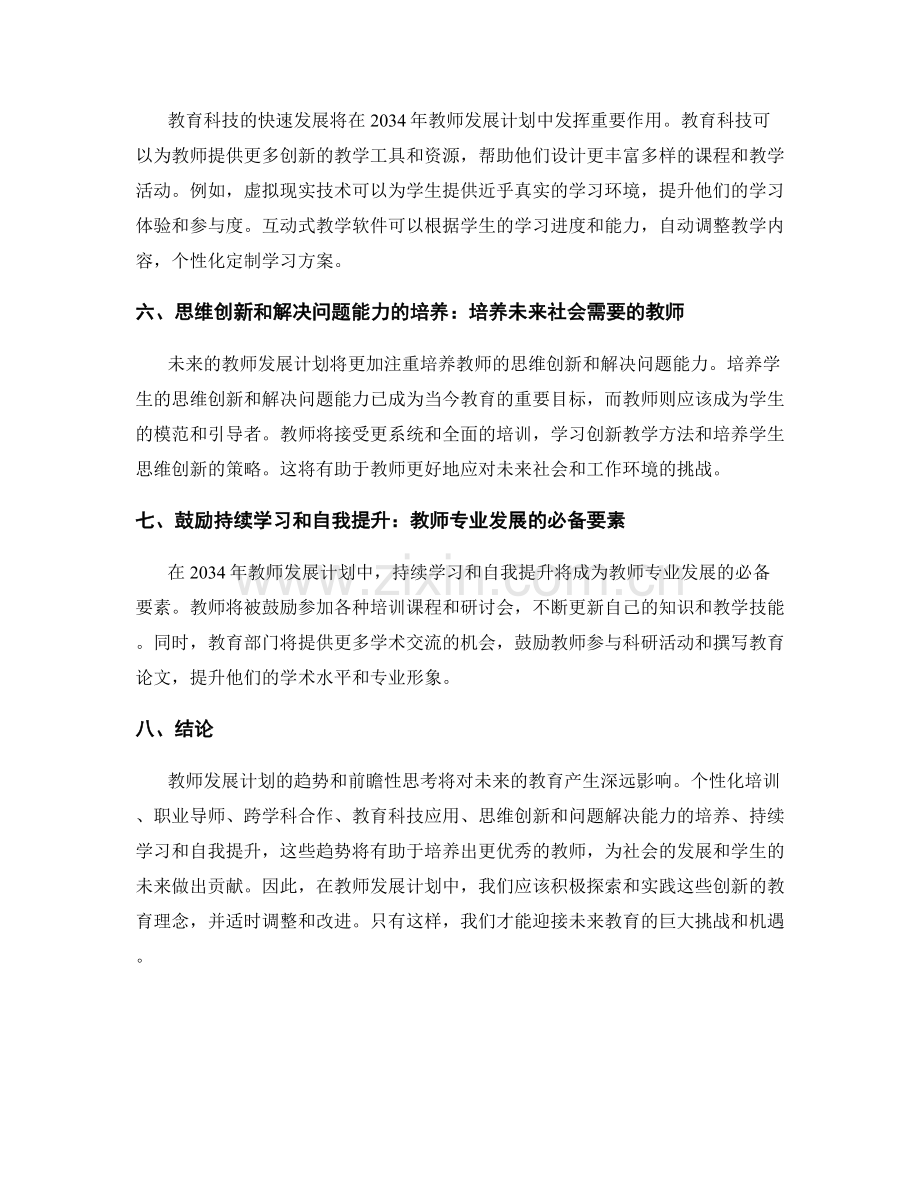 教育科技的快速发展将在2034年教师发展计划中发挥重要作用。教育科技可以为教师提供更多创新的教学工具和资源，帮助他们设计更丰富多样的课程和教学活动。例如，虚拟现实技术可以为学生提供近乎真实的学习环境，提升他们的学习体验和参与度。互动式教学软件可以根据学生的学习进度和能力，自动调整教学内容，个性化定制学习方案。

六、思维创新和解决问题能力的培养：培养未来社会需要的教师

未来的教师发展计划将更加注重培养教师的思维创新和解决问题能力。培养学生的思维创新和解决问题能力已成为当今教育的重要目标，而教师则应该成为学生的模范和引导者。教师将接受更系统和全面的培训，学习创新教学方法和培养学生思维创新的策略。这将有助于教师更好地应对未来社会和工作环境的挑战。

七、鼓励持续学习和自我提升：教师专业发展的必备要素

在2034年教师发展计划中，持续学习和自我提升将成为教师专业发展的必备要素。教师将被鼓励参加各种培训课程和研讨会，不断更新自己的知识和教学技能。同时，教育部门将提供更多学术交流的机会，鼓励教师参与科研活动和撰写教育论文，提升他们的学术水平和专业形象。

八、结论

教师发展计划的趋势和前瞻性思考将对未来的教育产生深远影响。个性化培训、职业导师、跨学科合作、教育科技应用、思维创新和问题解决能力的培养、持续学习和自我提升，这些趋势将有助于培养出更优秀的教师，为社会的发展和学生的未来做出贡献。因此，在教师发展计划中，我们应该积极探索和实践这些创新的教育理念，并适时调整和改进。只有这样，我们才能迎接未来教育的巨大挑战和机遇。

www.zixin.com.cn